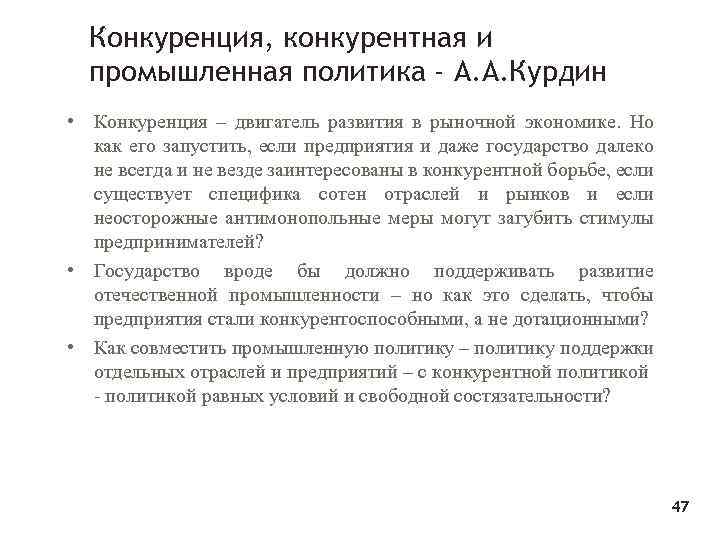 Конкуренция, конкурентная и промышленная политика - А.А.Курдин

• Конкуренция – двигатель развития в рыночной экономике. Но как его запустить, если предприятия и даже государство далеко не всегда и не везде заинтересованы в конкурентной борьбе, если существует специфика сотен отраслей и рынков и если неосторожные антимонопольные меры могут загубить стимулы предпринимателей?

• Государство вроде бы должно поддерживать развитие отечественной промышленности – но как это сделать, чтобы предприятия стали конкурентоспособными, а не дотационными?

• Как совместить промышленную политику – политику поддержки отдельных отраслей и предприятий – с конкурентной политикой - политикой равных условий и свободной состязательности?

47